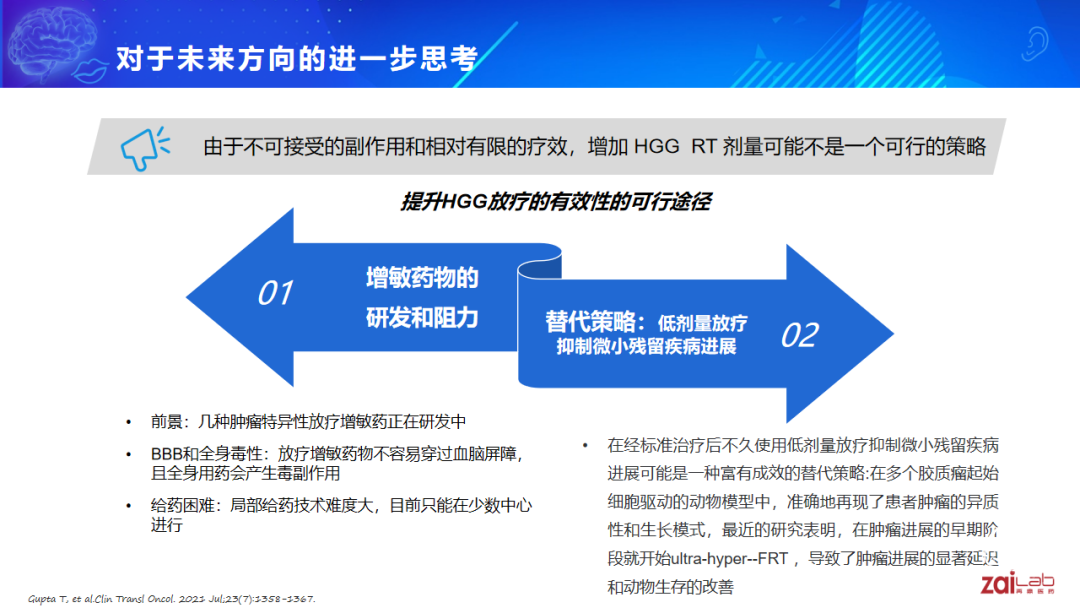 对于未来方向的进一步思考

由于不可接受的副作用和相对有限的疗效，增加 HGG RT 剂量可能不是一个可行的策略

提升HGG放疗的有效性的可行途径

01

增敏药物的研发和阻力

替代策略：低剂量放疗抑制微小残留疾病进展

02

• 前景：几种肿瘤特异性放疗增敏药正在研发中
• BBB和全身毒性：放疗增敏药物不容易穿过血脑屏障，且全身用药会产生毒副作用
• 给药困难：局部给药技术难度大，目前只能在少数中心进行

• 在经标准治疗后不久使用低剂量放疗抑制微小残留疾病进展可能是一种富有成效的替代策略:在多个胶质瘤起始细胞驱动的动物模型中，准确地再现了患者肿瘤的异质性和生长模式，最近的研究表明，在肿瘤进展的早期阶段就开始ultra-hyper--FRT，导致了肿瘤进展的显著延迟和动物生存的改善

Gupta T, et al.Clin Transl Oncol. 2021 Jul;23(7):1358-1367.

zaiLab 再鼎医药